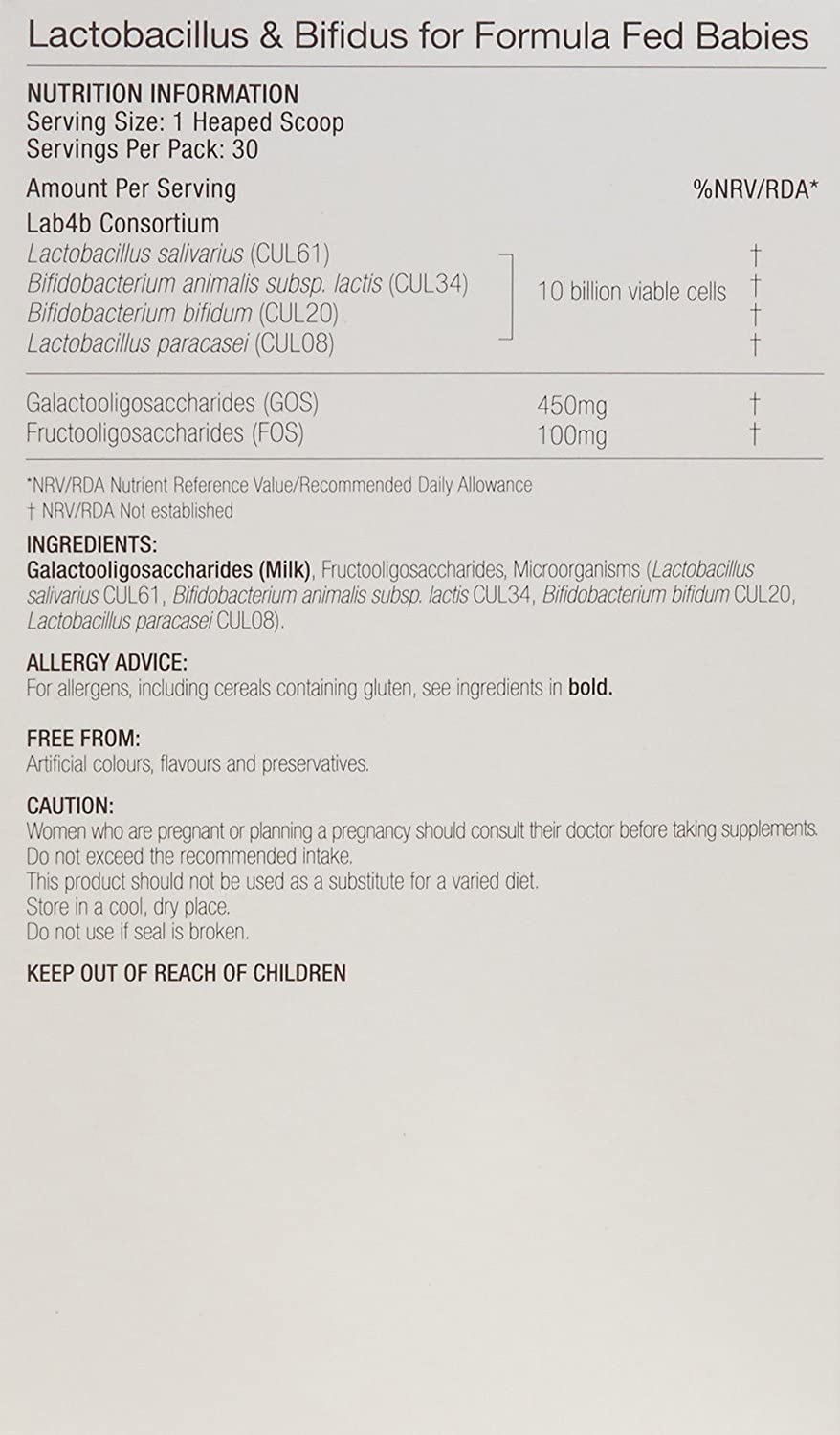 Lactobacillus & Bifidus for Formula Fed Babies

NUTRITION INFORMATION
Serving Size: 1 Heaped Scoop
Servings Per Pack: 30

| Amount Per Serving | | %NRV/RDA* |
|---|---|---|
| Lab4b Consortium | | |
| Lactobacillus salivarius (CUL61) | 10 billion viable cells | † |
| Bifidobacterium animalis subsp. lactis (CUL34) | | † |
| Bifidobacterium bifidum (CUL20) | | † |
| Lactobacillus paracasei (CUL08) | | † |
| Galactooligosaccharides (GOS) | 450mg | † |
| Fructooligosaccharides (FOS) | 100mg | † |

*NRV/RDA Nutrient Reference Value/Recommended Daily Allowance
† NRV/RDA Not established

INGREDIENTS:
Galactooligosaccharides (Milk), Fructooligosaccharides, Microorganisms (Lactobacillus salivarius CUL61, Bifidobacterium animalis subsp. lactis CUL34, Bifidobacterium bifidum CUL20, Lactobacillus paracasei CUL08).

ALLERGY ADVICE:
For allergens, including cereals containing gluten, see ingredients in bold.

FREE FROM:
Artificial colours, flavours and preservatives.

CAUTION:
Women who are pregnant or planning a pregnancy should consult their doctor before taking supplements.
Do not exceed the recommended intake.
This product should not be used as a substitute for a varied diet.
Store in a cool, dry place.
Do not use if seal is broken.

KEEP OUT OF REACH OF CHILDREN